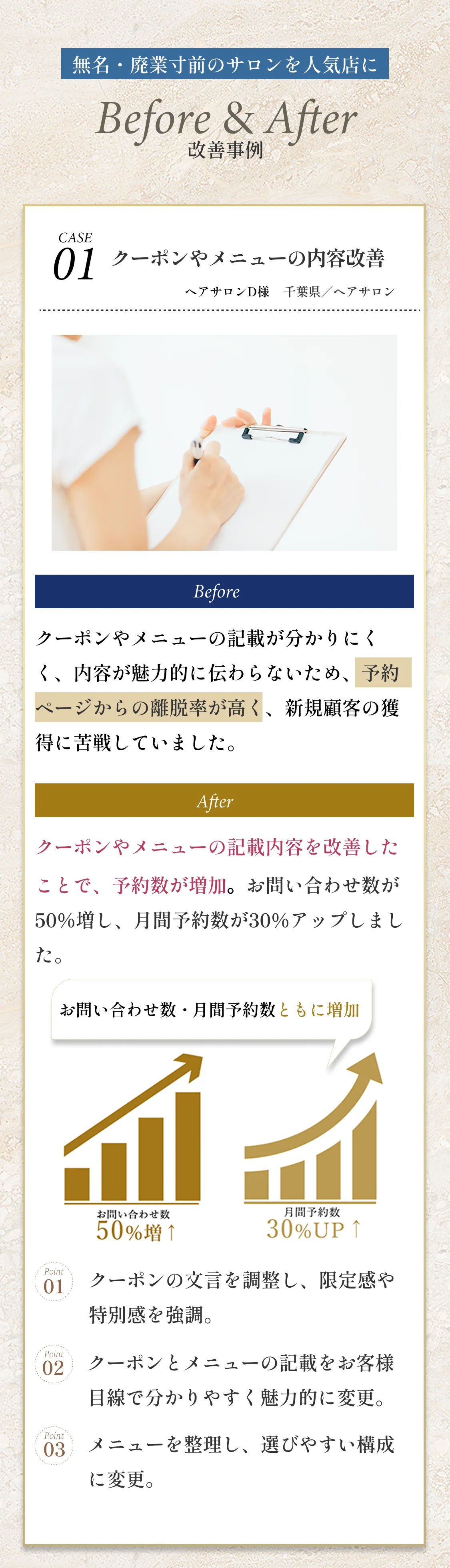 無名・廃業寸前のサロンを人気店に

Before & After
改善事例

CASE
01 クーポンやメニューの内容改善
ヘアサロンD様　千葉県／ヘアサロン

Before

クーポンやメニューの記載が分かりにくく、内容が魅力的に伝わらないため、予約ページからの離脱率が高く、新規顧客の獲得に苦戦していました。

After

クーポンやメニューの記載内容を改善したことで、予約数が増加。お問い合わせ数が50%増し、月間予約数が30%アップしました。

お問い合わせ数・月間予約数ともに増加

お問い合わせ数
50%増↑

月間予約数
30%UP↑

Point 01 クーポンの文言を調整し、限定感や特別感を強調。

Point 02 クーポンとメニューの記載をお客様目線で分かりやすく魅力的に変更。

Point 03 メニューを整理し、選びやすい構成に変更。